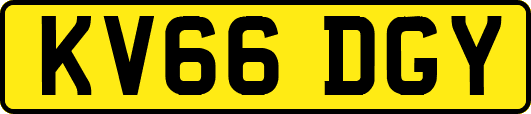 KV66 DGY